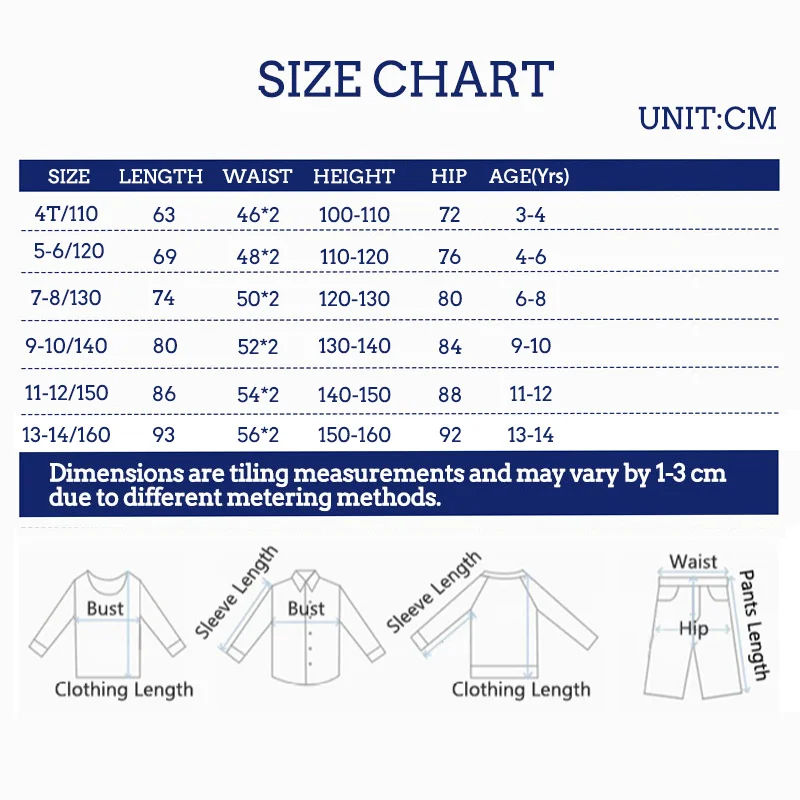 SIZE CHART

UNIT:CM

| SIZE | LENGTH | WAIST | HEIGHT | HIP | AGE(Yrs) |
|---|---|---|---|---|---|
| 4T/110 | 63 | 46*2 | 100-110 | 72 | 3-4 |
| 5-6/120 | 69 | 48*2 | 110-120 | 76 | 4-6 |
| 7-8/130 | 74 | 50*2 | 120-130 | 80 | 6-8 |
| 9-10/140 | 80 | 52*2 | 130-140 | 84 | 9-10 |
| 11-12/150 | 86 | 54*2 | 140-150 | 88 | 11-12 |
| 13-14/160 | 93 | 56*2 | 150-160 | 92 | 13-14 |

Dimensions are tiling measurements and may vary by 1-3 cm due to different metering methods.

Bust
Clothing Length
Sleeve Length
Bust
Sleeve Length
Clothing Length
Waist
Hip
Pants Length